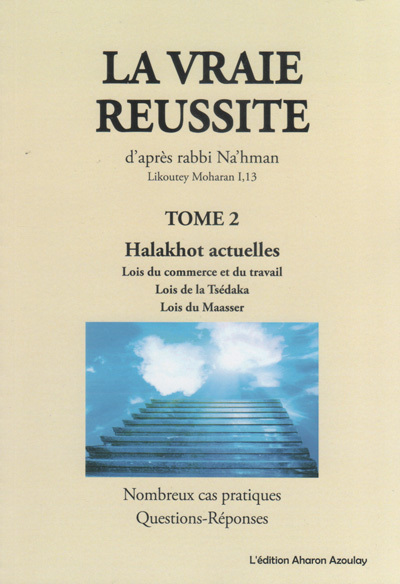 LA VRAIE REUSSITE

d'après rabbi Na'hman
Likoutey Moharan I,13

TOME 2

Halakhot actuelles
Lois du commerce et du travail
Lois de la Tsédaka
Lois du Maasser

Nombreux cas pratiques
Questions-Réponses

L'édition Aharon Azoulay